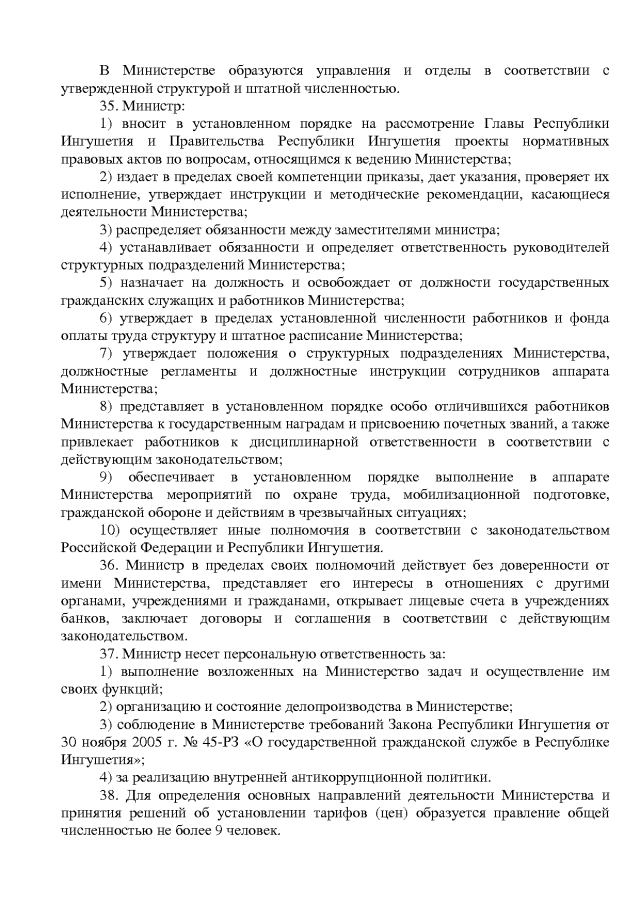 В Министерстве образуются управления и отделы в соответствии с утвержденной структурой и штатной численностью.

35. Министр:

1) вносит в установленном порядке на рассмотрение Главы Республики Ингушетия и Правительства Республики Ингушетия проекты нормативных правовых актов по вопросам, относящимся к ведению Министерства;

2) издает в пределах своей компетенции приказы, дает указания, проверяет их исполнение, утверждает инструкции и методические рекомендации, касающиеся деятельности Министерства;

3) распределяет обязанности между заместителями министра;

4) устанавливает обязанности и определяет ответственность руководителей структурных подразделений Министерства;

5) назначает на должность и освобождает от должности государственных гражданских служащих и работников Министерства;

6) утверждает в пределах установленной численности работников и фонда оплаты труда структуру и штатное расписание Министерства;

7) утверждает положения о структурных подразделениях Министерства, должностные регламенты и должностные инструкции сотрудников аппарата Министерства;

8) представляет в установленном порядке особо отличившихся работников Министерства к государственным наградам и присвоению почетных званий, а также привлекает работников к дисциплинарной ответственности в соответствии с действующим законодательством;

9) обеспечивает в установленном порядке выполнение в аппарате Министерства мероприятий по охране труда, мобилизационной подготовке, гражданской обороне и действиям в чрезвычайных ситуациях;

10) осуществляет иные полномочия в соответствии с законодательством Российской Федерации и Республики Ингушетия.

36. Министр в пределах своих полномочий действует без доверенности от имени Министерства, представляет его интересы в отношениях с другими органами, учреждениями и гражданами, открывает лицевые счета в учреждениях банков, заключает договоры и соглашения в соответствии с действующим законодательством.

37. Министр несет персональную ответственность за:

1) выполнение возложенных на Министерство задач и осуществление им своих функций;

2) организацию и состояние делопроизводства в Министерстве;

3) соблюдение в Министерстве требований Закона Республики Ингушетия от 30 ноября 2005 г. № 45-РЗ «О государственной гражданской службе в Республике Ингушетия»;

4) за реализацию внутренней антикоррупционной политики.

38. Для определения основных направлений деятельности Министерства и принятия решений об установлении тарифов (цен) образуется правление общей численностью не более 9 человек.